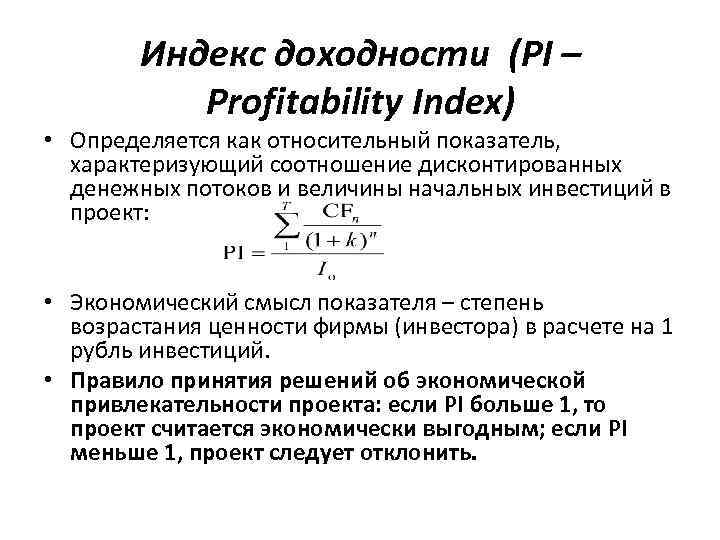 Индекс доходности (PI – Profitability Index)

• Определяется как относительный показатель, характеризующий соотношение дисконтированных денежных потоков и величины начальных инвестиций в проект:

$PI = \frac{\sum_{1}^{T} \frac{CF_n}{(1+k)^n}}{I_o}$

• Экономический смысл показателя – степень возрастания ценности фирмы (инвестора) в расчете на 1 рубль инвестиций.

• Правило принятия решений об экономической привлекательности проекта: если PI больше 1, то проект считается экономически выгодным; если PI меньше 1, проект следует отклонить.